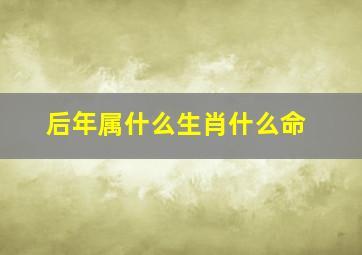 后年属什么生肖什么命